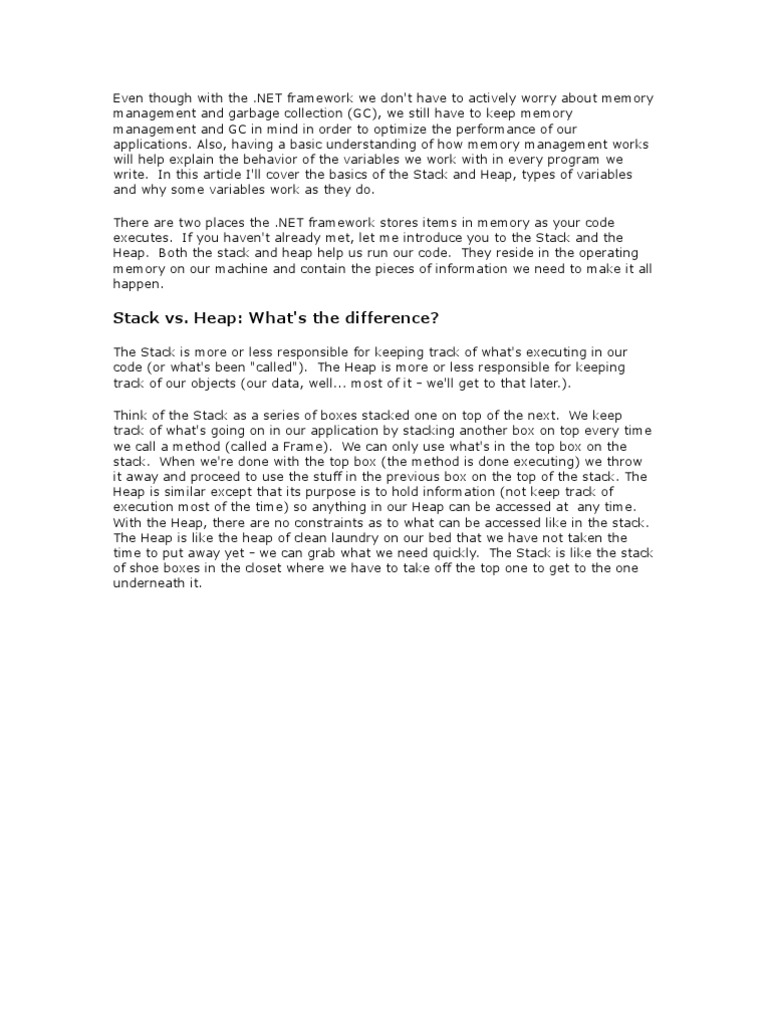 Even though with the .NET framework we don't have to actively worry about memory management and garbage collection (GC), we still have to keep memory management and GC in mind in order to optimize the performance of our applications. Also, having a basic understanding of how memory management works will help explain the behavior of the variables we work with in every program we write. In this article I'll cover the basics of the Stack and Heap, types of variables and why some variables work as they do.

There are two places the .NET framework stores items in memory as your code executes. If you haven't already met, let me introduce you to the Stack and the Heap. Both the stack and heap help us run our code. They reside in the operating memory on our machine and contain the pieces of information we need to make it all happen.

Stack vs. Heap: What's the difference?

The Stack is more or less responsible for keeping track of what's executing in our code (or what's been "called"). The Heap is more or less responsible for keeping track of our objects (our data, well... most of it – we'll get to that later.).

Think of the Stack as a series of boxes stacked one on top of the next. We keep track of what's going on in our application by stacking another box on top every time we call a method (called a Frame). We can only use what's in the top box on the stack. When we're done with the top box (the method is done executing) we throw it away and proceed to use the stuff in the previous box on the top of the stack. The Heap is similar except that its purpose is to hold information (not keep track of execution most of the time) so anything in our Heap can be accessed at any time. With the Heap, there are no constraints as to what can be accessed like in the stack. The Heap is like the heap of clean laundry on our bed that we have not taken the time to put away yet – we can grab what we need quickly. The Stack is like the stack of shoe boxes in the closet where we have to take off the top one to get to the one underneath it.